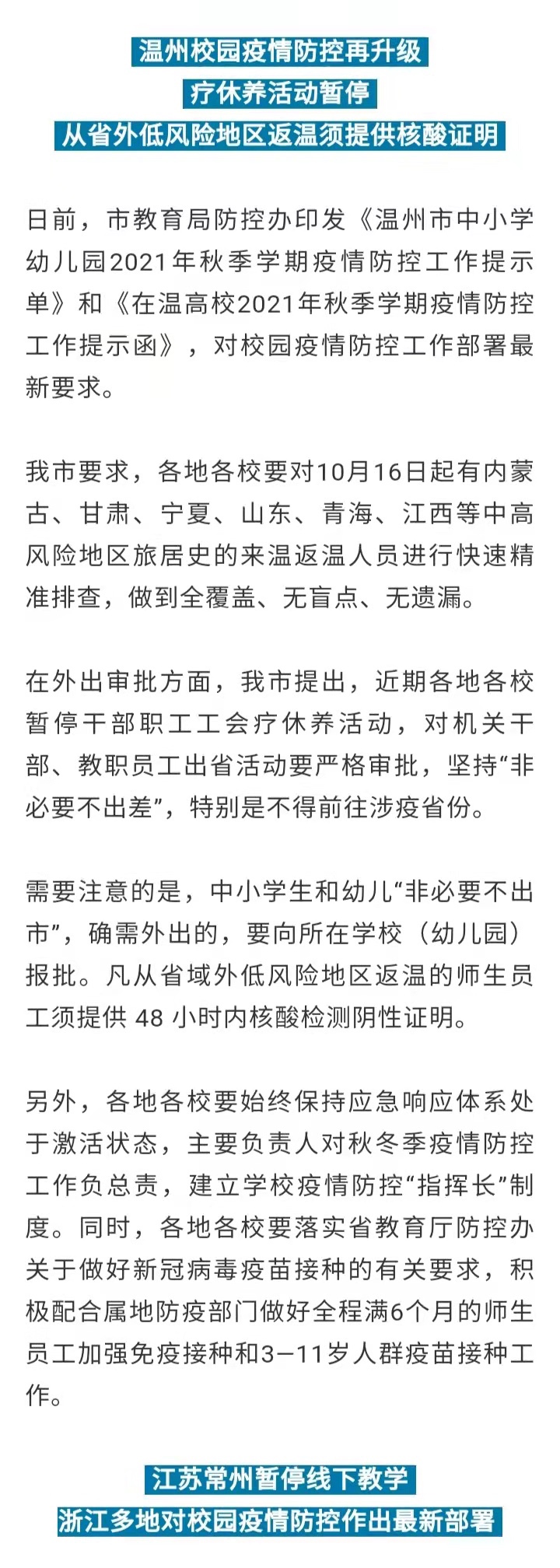 温州校园疫情防控再升级
疗休养活动暂停
从省外低风险地区返温须提供核酸证明

日前，市教育局防控办印发《温州市中小学幼儿园2021年秋季学期疫情防控工作提示单》和《在温高校2021年秋季学期疫情防控工作提示函》，对校园疫情防控工作部署最新要求。

我市要求，各地各校要对10月16日起有内蒙古、甘肃、宁夏、山东、青海、江西等中高风险地区旅居史的来温返温人员进行快速精准排查，做到全覆盖、无盲点、无遗漏。

在外出审批方面，我市提出，近期各地各校暂停干部职工工会疗休养活动，对机关干部、教职员工出省活动要严格审批，坚持“非必要不出差”，特别是不得前往涉疫省份。

需要注意的是，中小学生和幼儿“非必要不出市”，确需外出的，要向所在学校（幼儿园）报批。凡从省域外低风险地区返温的师生员工须提供 48 小时内核酸检测阴性证明。

另外，各地各校要始终保持应急响应体系处于激活状态，主要负责人对秋冬季疫情防控工作负总责，建立学校疫情防控“指挥长”制度。同时，各地各校要落实省教育厅防控办关于做好新冠病毒疫苗接种的有关要求，积极配合属地防疫部门做好全程满6个月的师生员工加强免疫接种和3—11岁人群疫苗接种工作。

江苏常州暂停线下教学
浙江多地对校园疫情防控作出最新部署